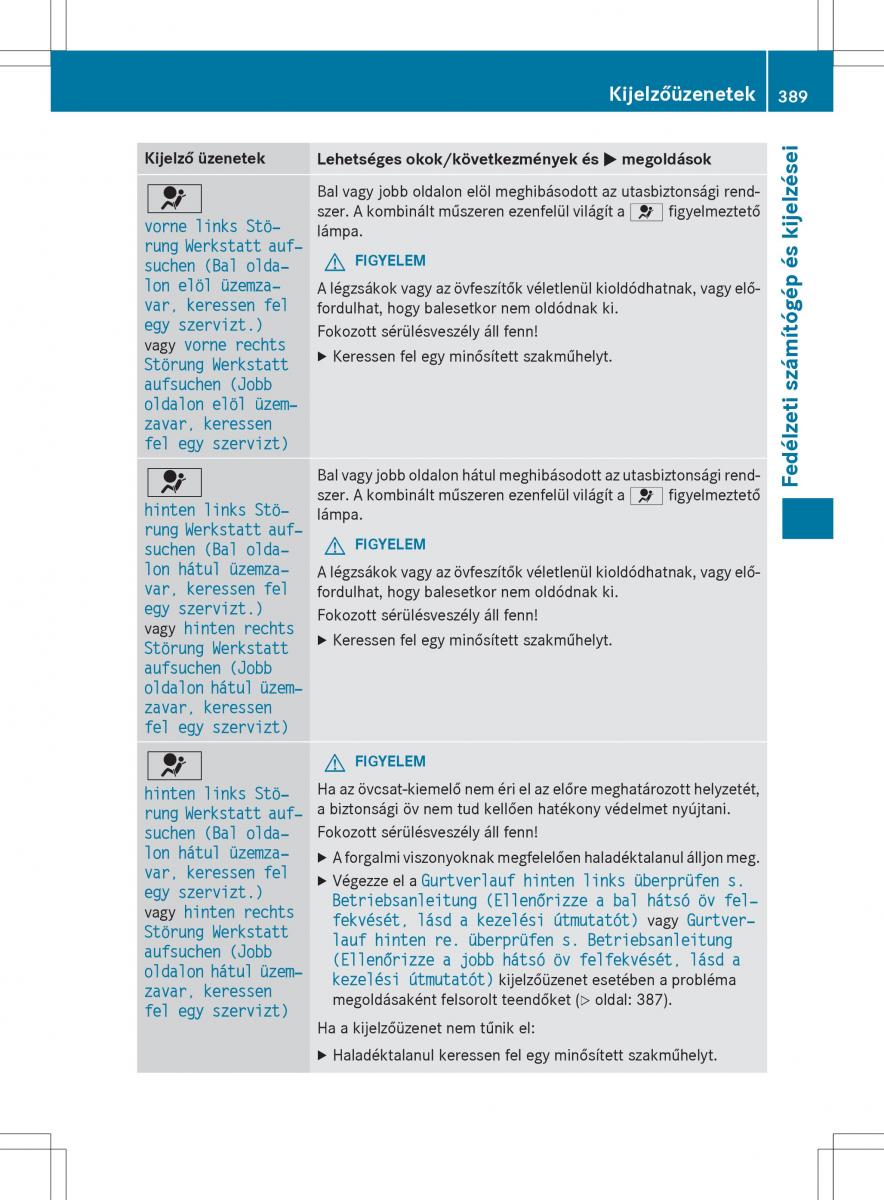 Kijelzőüzenetek 389

Fedélzeti számítógép és kijelzései

| Kijelző üzenetek | Lehetséges okok/következmények és ▶ megoldások |
|---|---|
| vorne links Störung Werkstatt aufsuchen (Bal oldalon elöl üzemzavar, keressen fel egy szervizt.) vagy vorne rechts Störung Werkstatt aufsuchen (Jobb oldalon elöl üzemzavar, keressen fel egy szervizt) | Bal vagy jobb oldalon elöl meghibásodott az utasbiztonsági rendszer. A kombinált műszeren ezenfelül világít a figyelmeztető lámpa. ⚠ FIGYELEM A légzsákok vagy az övfeszítők véletlenül kioldódhatnak, vagy előfordulhat, hogy balesetkor nem oldódnak ki. Fokozott sérülésveszély áll fenn! ▶ Keressen fel egy minősített szakműhelyt. |
| hinten links Störung Werkstatt aufsuchen (Bal oldalon hátul üzemzavar, keressen fel egy szervizt.) vagy hinten rechts Störung Werkstatt aufsuchen (Jobb oldalon hátul üzemzavar, keressen fel egy szervizt) | Bal vagy jobb oldalon hátul meghibásodott az utasbiztonsági rendszer. A kombinált műszeren ezenfelül világít a figyelmeztető lámpa. ⚠ FIGYELEM A légzsákok vagy az övfeszítők véletlenül kioldódhatnak, vagy előfordulhat, hogy balesetkor nem oldódnak ki. Fokozott sérülésveszély áll fenn! ▶ Keressen fel egy minősített szakműhelyt. |
| hinten links Störung Werkstatt aufsuchen (Bal oldalon hátul üzemzavar, keressen fel egy szervizt.) vagy hinten rechts Störung Werkstatt aufsuchen (Jobb oldalon hátul üzemzavar, keressen fel egy szervizt) | ⚠ FIGYELEM Ha az övcsat-kiemelő nem éri el az előre meghatározott helyzetét, a biztonsági öv nem tud kellően hatékony védelmet nyújtani. Fokozott sérülésveszély áll fenn! ▶ A forgalmi viszonyoknak megfelelően haladéktalanul álljon meg. ▶ Végezze el a Gurtverlauf hinten links überprüfen s. Betriebsanleitung (Ellenőrizze a bal hátsó öv felfekvését, lásd a kezelési útmutatót) vagy Gurtverlauf hinten re. überprüfen s. Betriebsanleitung (Ellenőrizze a jobb hátsó öv felfekvését, lásd a kezelési útmutatót) kijelzőüzenet esetében a probléma megoldásaként felsorolt teendőket (▷ oldal: 387). Ha a kijelzőüzenet nem tűnik el: ▶ Haladéktalanul keressen fel egy minősített szakműhelyt. |